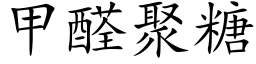 甲醛聚糖